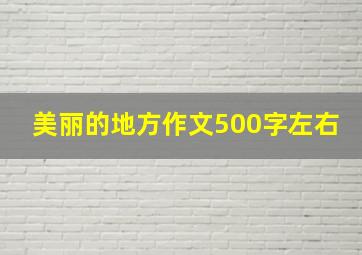 美丽的地方作文500字左右